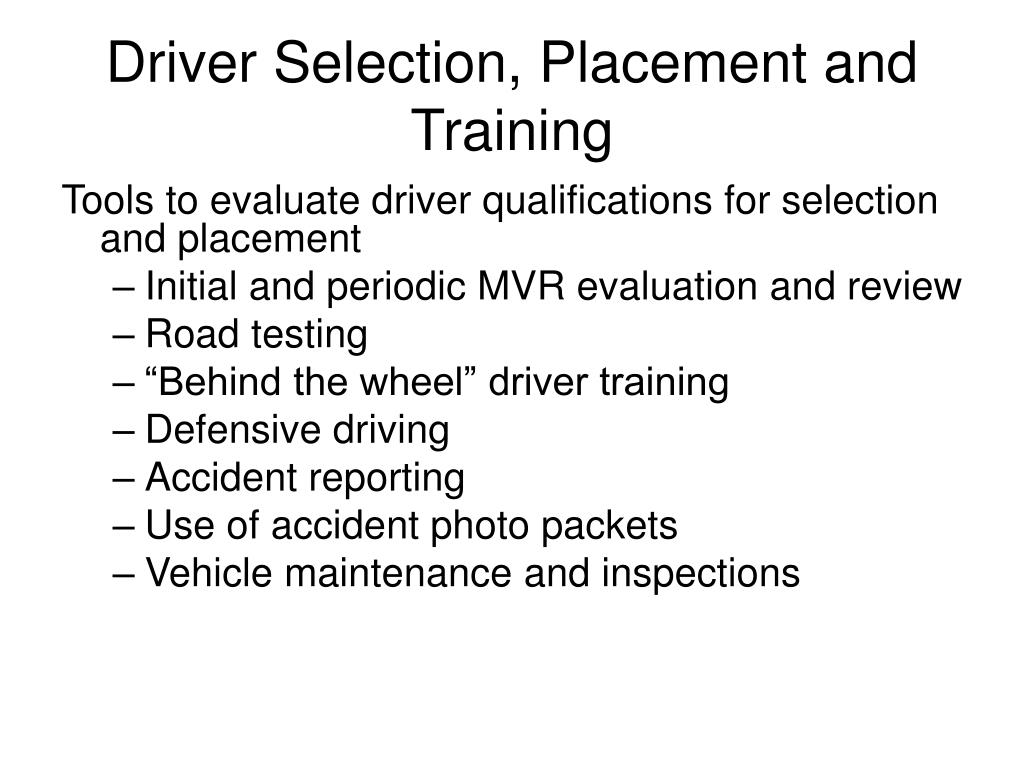 Driver Selection, Placement and Training

Tools to evaluate driver qualifications for selection and placement

– Initial and periodic MVR evaluation and review
– Road testing
– “Behind the wheel” driver training
– Defensive driving
– Accident reporting
– Use of accident photo packets
– Vehicle maintenance and inspections